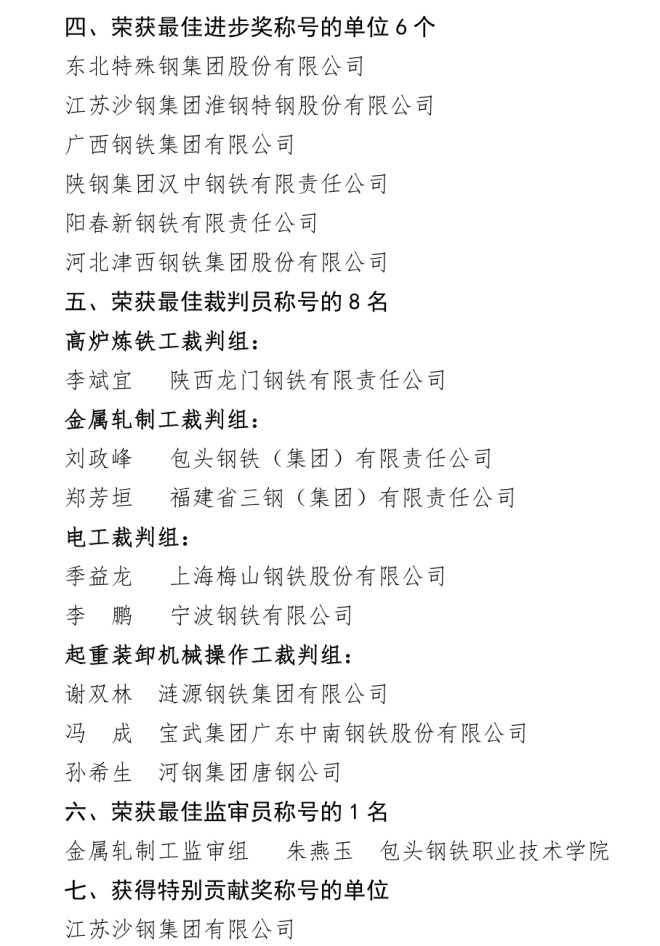 四、荣获最佳进步奖称号的单位 6 个

东北特殊钢集团股份有限公司

江苏沙钢集团淮钢特钢股份有限公司

广西钢铁集团有限公司

陕钢集团汉中钢铁有限责任公司

阳春新钢铁有限责任公司

河北津西钢铁集团股份有限公司

五、荣获最佳裁判员称号的 8 名

高炉炼铁工裁判组：

李斌宜　陕西龙门钢铁有限责任公司

金属轧制工裁判组：

刘政峰　包头钢铁（集团）有限责任公司

郑芳垣　福建省三钢（集团）有限责任公司

电工裁判组：

季益龙　上海梅山钢铁股份有限公司

李　鹏　宁波钢铁有限公司

起重装卸机械操作工裁判组：

谢双林　涟源钢铁集团有限公司

冯　成　宝武集团广东中南钢铁股份有限公司

孙希生　河钢集团唐钢公司

六、荣获最佳监审员称号的 1 名

金属轧制工监审组　朱燕玉　包头钢铁职业技术学院

七、获得特别贡献奖称号的单位

江苏沙钢集团有限公司